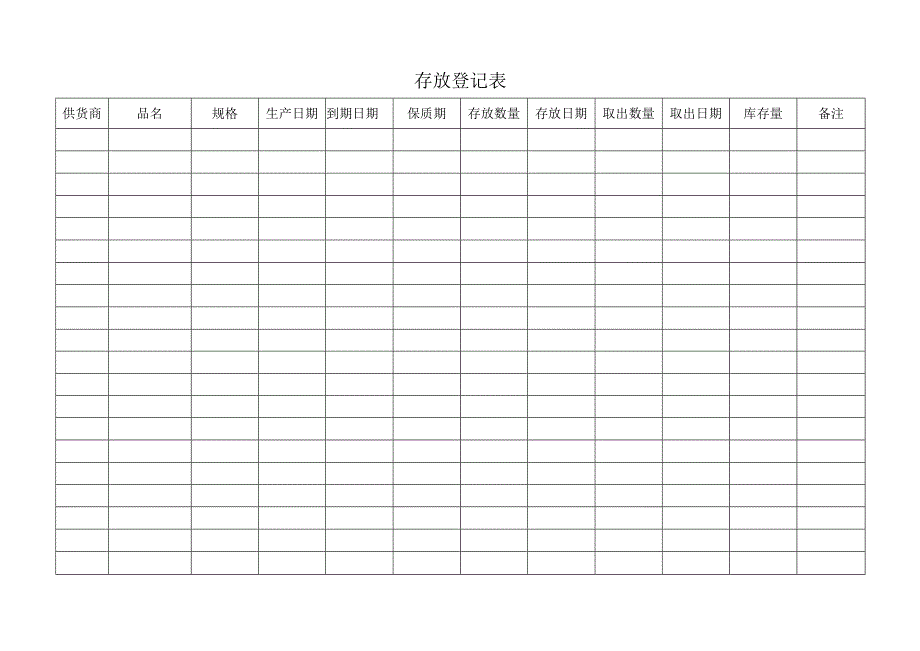 存放登记表

| 供货商 | 品名 | 规格 | 生产日期 | 到期日期 | 保质期 | 存放数量 | 存放日期 | 取出数量 | 取出日期 | 库存量 | 备注 |
|---|---|---|---|---|---|---|---|---|---|---|---|
| | | | | | | | | | | | |
| | | | | | | | | | | | |
| | | | | | | | | | | | |
| | | | | | | | | | | | |
| | | | | | | | | | | | |
| | | | | | | | | | | | |
| | | | | | | | | | | | |
| | | | | | | | | | | | |
| | | | | | | | | | | | |
| | | | | | | | | | | | |
| | | | | | | | | | | | |
| | | | | | | | | | | | |
| | | | | | | | | | | | |
| | | | | | | | | | | | |
| | | | | | | | | | | | |
| | | | | | | | | | | | |
| | | | | | | | | | | | |
| | | | | | | | | | | | |
| | | | | | | | | | | | |
| | | | | | | | | | | | |